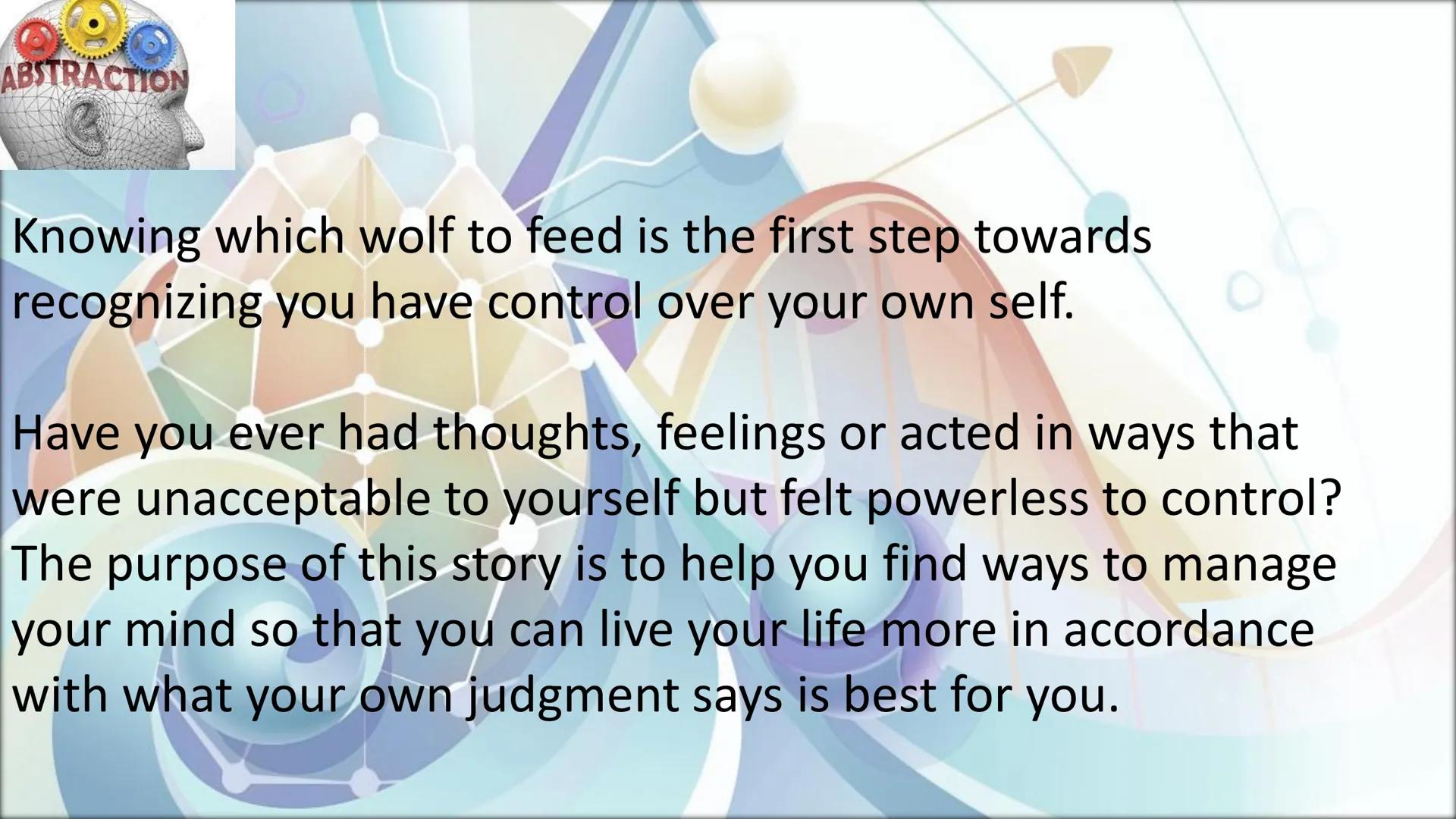 ABSTRACTION

Knowing which wolf to feed is the first step towards recognizing you have control over your own self.

Have you ever had thoughts, feelings or acted in ways that were unacceptable to yourself but felt powerless to control? The purpose of this story is to help you find ways to manage your mind so that you can live your life more in accordance with what your own judgment says is best for you.